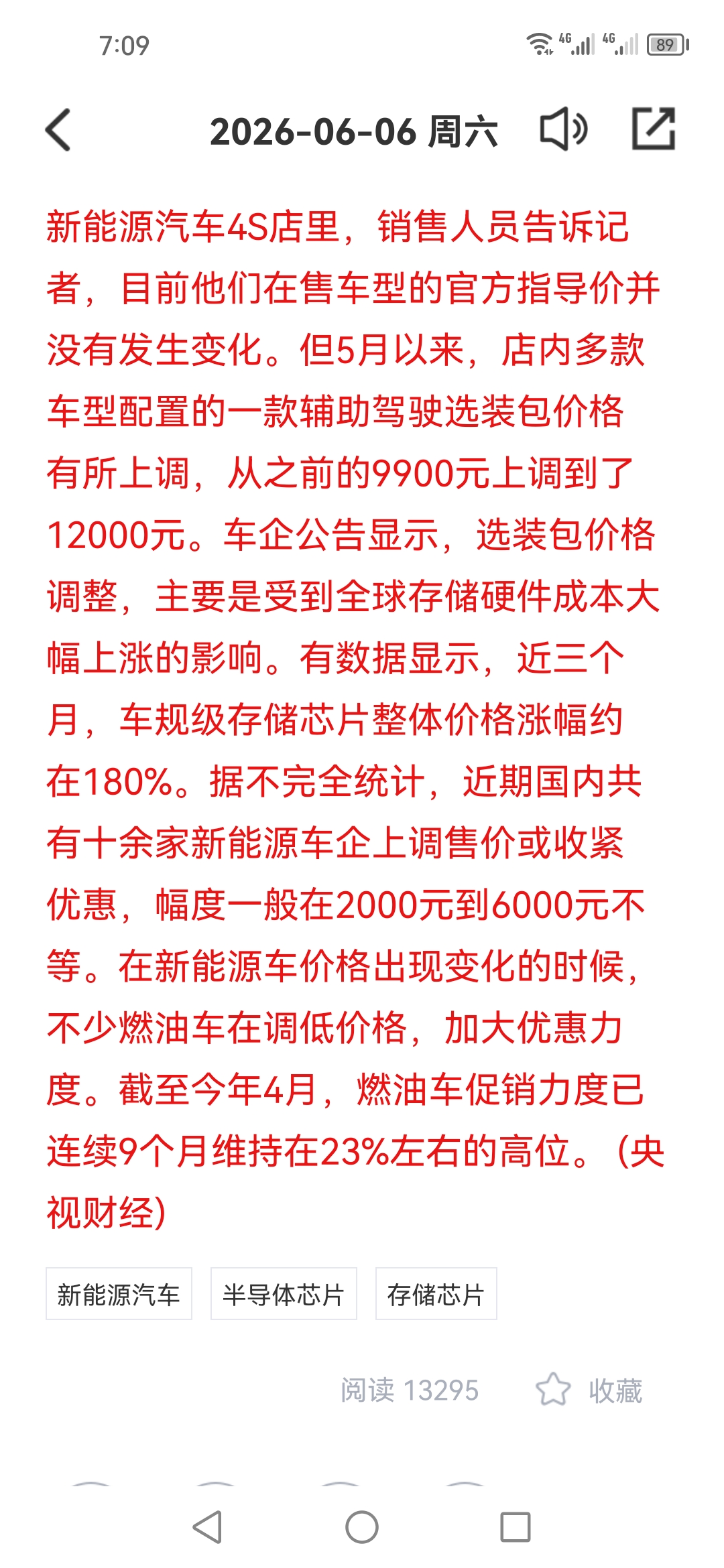 7:09 4G 4G 89

2026-06-06 周六

新能源汽车4S店里，销售人员告诉记者，目前他们在售车型的官方指导价并没有发生变化。但5月以来，店内多款车型配置的一款辅助驾驶选装包价格有所上调，从之前的9900元上调到了12000元。车企公告显示，选装包价格调整，主要是受到全球存储硬件成本大幅上涨的影响。有数据显示，近三个月，车规级存储芯片整体价格涨幅约在180%。据不完全统计，近期国内共有十余家新能源车企上调售价或收紧优惠，幅度一般在2000元到6000元不等。在新能源车价格出现变化的时候，不少燃油车在调低价格，加大优惠力度。截至今年4月，燃油车促销力度已连续9个月维持在23%左右的高位。(央视财经)

新能源汽车 半导体芯片 存储芯片

阅读 13295 收藏